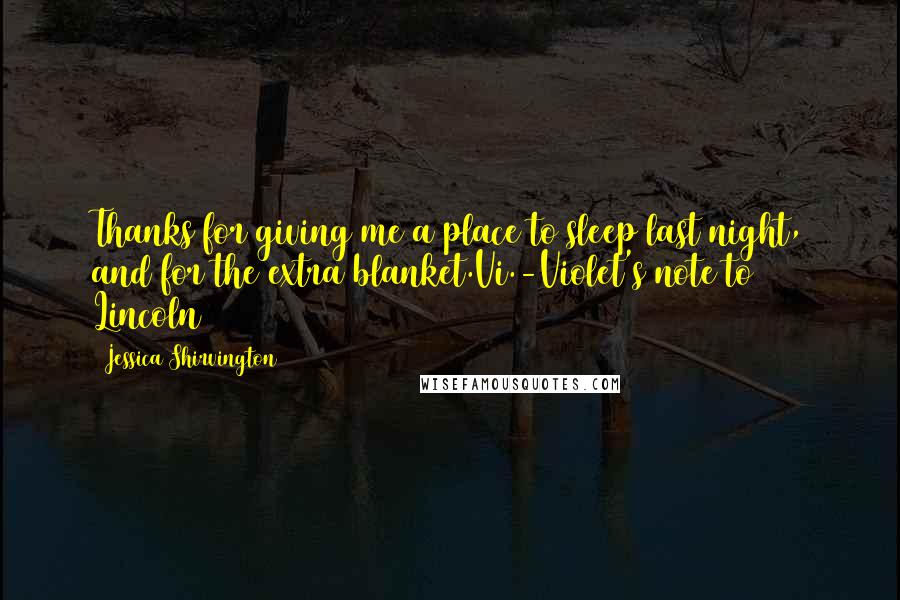 Thanks for giving me a place to sleep last night, and for the extra blanket.Vi.-Violet's note to Lincoln

Jessica Shirvington

WISEFAMOUSQUOTES.COM